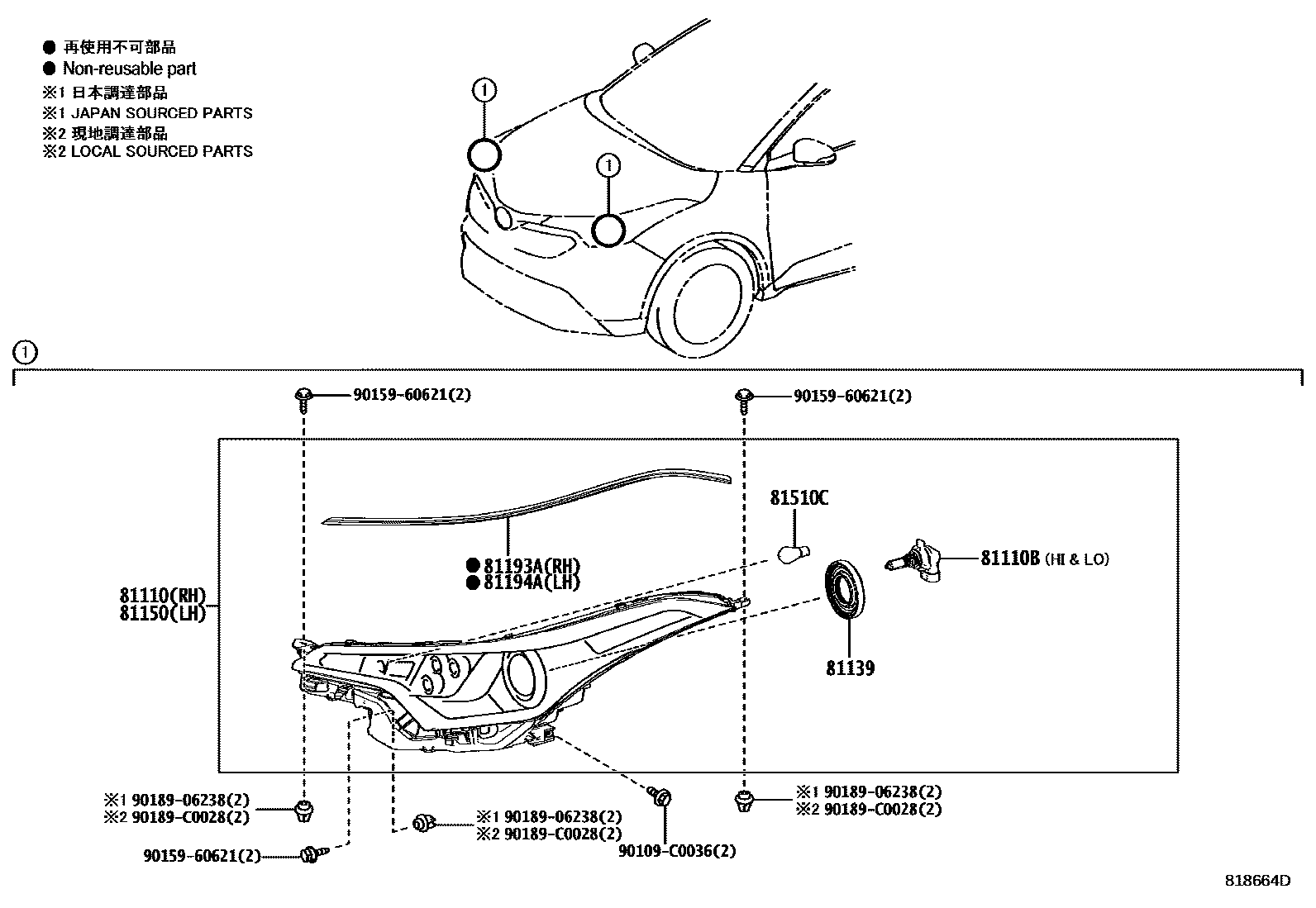 ● 再使用不可部品
● Non-reusable part
※1 日本調達部品
※1 JAPAN SOURCED PARTS
※2 現地調達部品
※2 LOCAL SOURCED PARTS

1

1

1

90159-60621(2)

90159-60621(2)

81510C

● 81193A(RH)
● 81194A(LH)

81110B (HI & LO)

81110(RH)
81150(LH)

81139

※1 90189-06238(2)
※2 90189-C0028(2)

※1 90189-06238(2)
※2 90189-C0028(2)

※1 90189-06238(2)
※2 90189-C0028(2)

90159-60621(2)

90109-C0036(2)

818664D